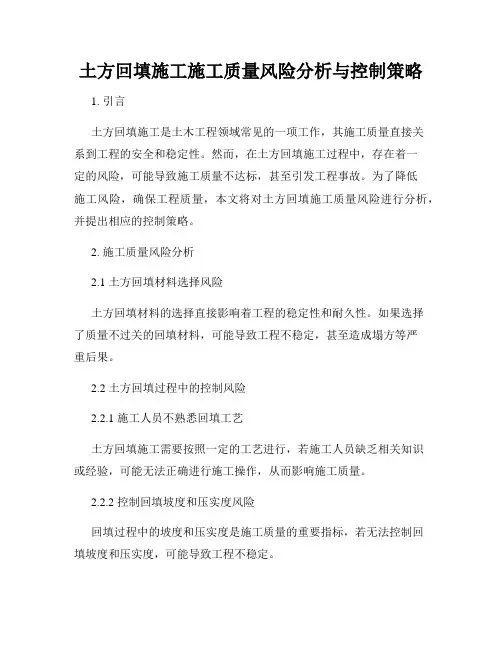 土方回填施工施工质量风险分析与控制策略

1. 引言

土方回填施工是土木工程领域常见的一项工作，其施工质量直接关系到工程的安全和稳定性。然而，在土方回填施工过程中，存在着一定的风险，可能导致施工质量不达标，甚至引发工程事故。为了降低施工风险，确保工程质量，本文将对土方回填施工质量风险进行分析，并提出相应的控制策略。

2. 施工质量风险分析

2.1 土方回填材料选择风险

土方回填材料的选择直接影响着工程的稳定性和耐久性。如果选择了质量不过关的回填材料，可能导致工程不稳定，甚至造成塌方等严重后果。

2.2 土方回填过程中的控制风险

2.2.1 施工人员不熟悉回填工艺

土方回填施工需要按照一定的工艺进行，若施工人员缺乏相关知识或经验，可能无法正确进行施工操作，从而影响施工质量。

2.2.2 控制回填坡度和压实度风险

回填过程中的坡度和压实度是施工质量的重要指标，若无法控制回填坡度和压实度，可能导致工程不稳定。